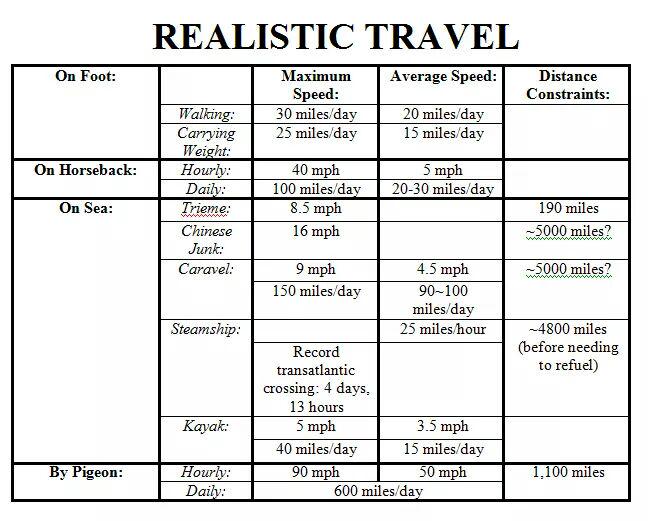 REALISTIC TRAVEL

| On Foot: |  | Maximum Speed: | Average Speed: | Distance Constraints: |
|---|---|---|---|---|
|  | Walking: | 30 miles/day | 20 miles/day |  |
|  | Carrying Weight: | 25 miles/day | 15 miles/day |  |
| On Horseback: | Hourly: | 40 mph | 5 mph |  |
|  | Daily: | 100 miles/day | 20-30 miles/day |  |
| On Sea: | Trieme: | 8.5 mph |  | 190 miles |
|  | Chinese Junk: | 16 mph |  | ~5000 miles? |
|  | Caravel: | 9 mph | 4.5 mph | ~5000 miles? |
|  |  | 150 miles/day | 90~100 miles/day |  |
|  | Steamship: |  | 25 miles/hour | ~4800 miles (before needing to refuel) |
|  |  | Record transatlantic crossing: 4 days, 13 hours |  |  |
|  | Kayak: | 5 mph | 3.5 mph |  |
|  |  | 40 miles/day | 15 miles/day |  |
| By Pigeon: | Hourly: | 90 mph | 50 mph | 1,100 miles |
|  | Daily: | 600 miles/day |  |  |